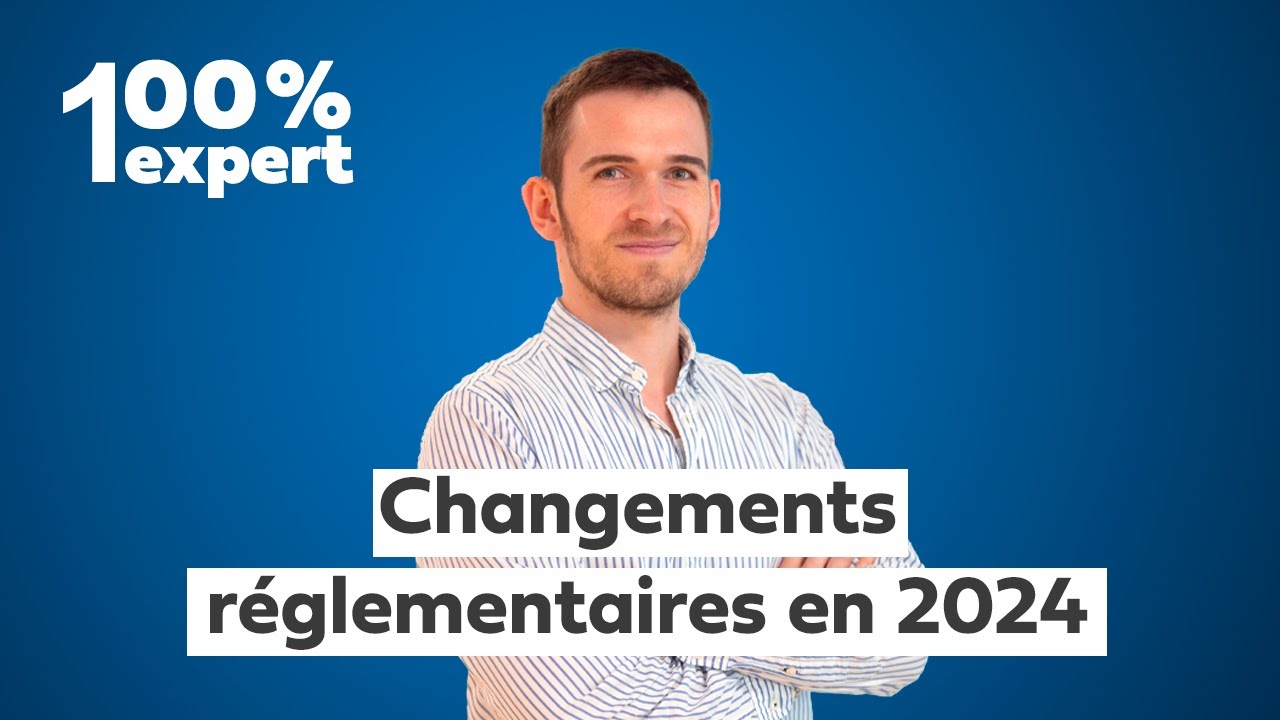 100%
expert

Changements
réglementaires en 2024